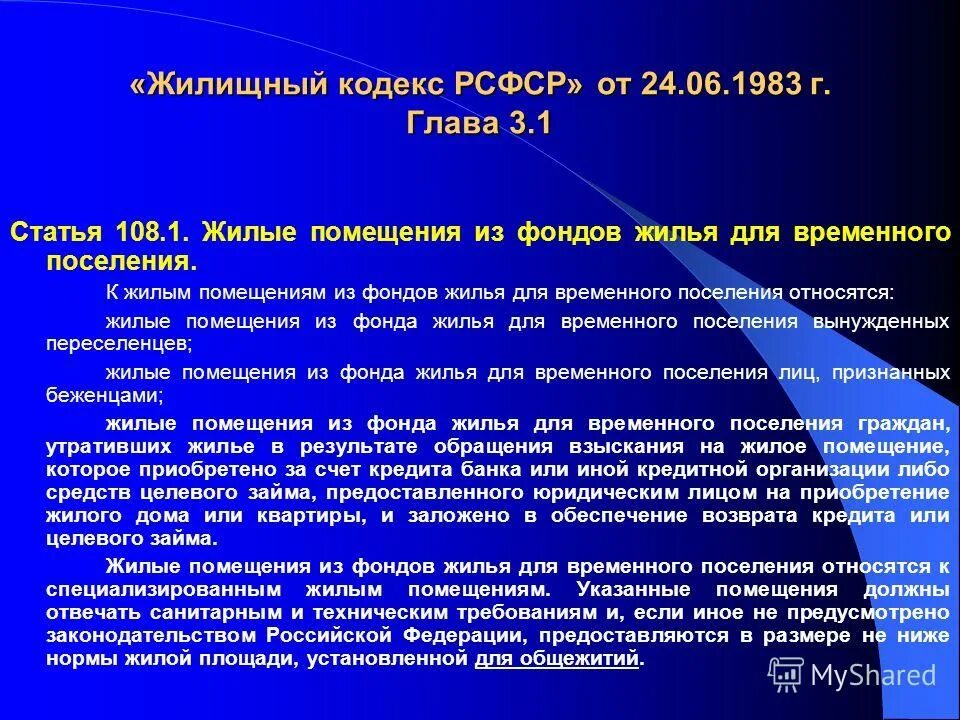 «Жилищный кодекс РСФСР» от 24.06.1983 г.
Глава 3.1

Статья 108.1. Жилые помещения из фондов жилья для временного поселения.

К жилым помещениям из фондов жилья для временного поселения относятся:

жилые помещения из фонда жилья для временного поселения вынужденных переселенцев;

жилые помещения из фонда жилья для временного поселения лиц, признанных беженцами;

жилые помещения из фонда жилья для временного поселения граждан, утративших жилье в результате обращения взыскания на жилое помещение, которое приобретено за счет кредита банка или иной кредитной организации либо средств целевого займа, предоставленного юридическим лицом на приобретение жилого дома или квартиры, и заложено в обеспечение возврата кредита или целевого займа.

Жилые помещения из фондов жилья для временного поселения относятся к специализированным жилым помещениям. Указанные помещения должны отвечать санитарным и техническим требованиям и, если иное не предусмотрено законодательством Российской Федерации, предоставляются в размере не ниже нормы жилой площади, установленной для общежитий.

MyShared